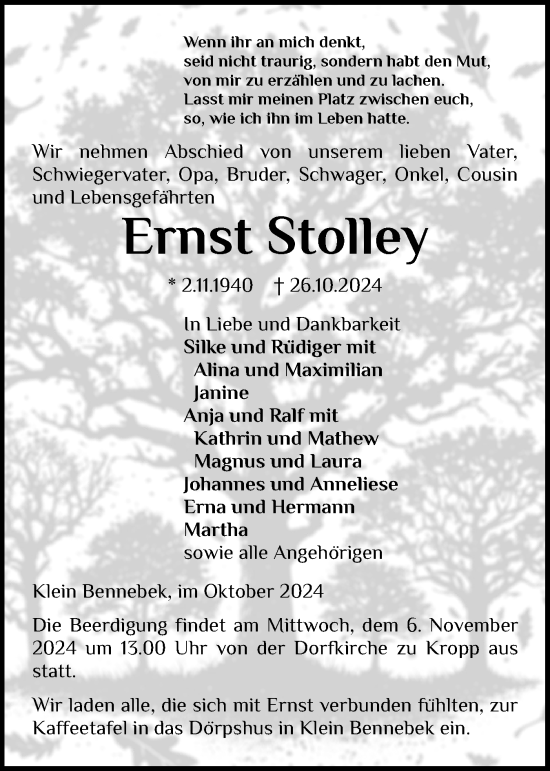 Wenn ihr an mich denkt,
seid nicht traurig, sondern habt den Mut,
von mir zu erzählen und zu lachen.
Lasst mir meinen Platz zwischen euch,
so, wie ich ihn im Leben hatte.

Wir nehmen Abschied von unserem lieben Vater, Schwiegervater, Opa, Bruder, Schwager, Onkel, Cousin und Lebensgefährten

Ernst Stolley

* 2.11.1940 † 26.10.2024

In Liebe und Dankbarkeit
Silke und Rüdiger mit
Alina und Maximilian
Janine
Anja und Ralf mit
Kathrin und Mathew
Magnus und Laura
Johannes und Anneliese
Erna und Hermann
Martha
sowie alle Angehörigen

Klein Bennebek, im Oktober 2024

Die Beerdigung findet am Mittwoch, dem 6. November 2024 um 13.00 Uhr von der Dorfkirche zu Kropp aus statt.

Wir laden alle, die sich mit Ernst verbunden fühlten, zur Kaffeetafel in das Dörpshus in Klein Bennebek ein.